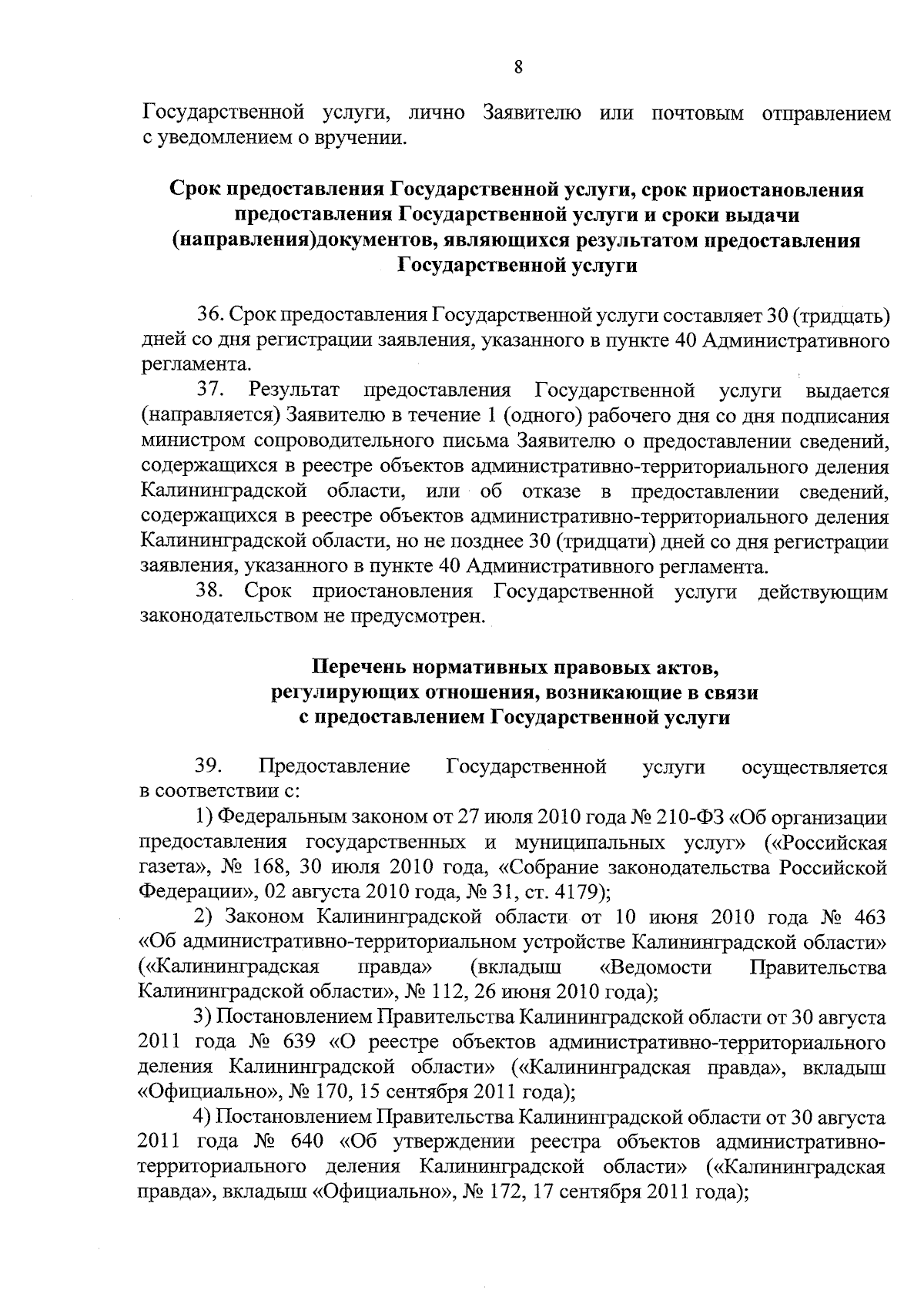 8

Государственной услуги, лично Заявителю или почтовым отправлением с уведомлением о вручении.

Срок предоставления Государственной услуги, срок приостановления предоставления Государственной услуги и сроки выдачи (направления)документов, являющихся результатом предоставления Государственной услуги

36. Срок предоставления Государственной услуги составляет 30 (тридцать) дней со дня регистрации заявления, указанного в пункте 40 Административного регламента.

37. Результат предоставления Государственной услуги выдается (направляется) Заявителю в течение 1 (одного) рабочего дня со дня подписания министром сопроводительного письма Заявителю о предоставлении сведений, содержащихся в реестре объектов административно-территориального деления Калининградской области, или об отказе в предоставлении сведений, содержащихся в реестре объектов административно-территориального деления Калининградской области, но не позднее 30 (тридцати) дней со дня регистрации заявления, указанного в пункте 40 Административного регламента.

38. Срок приостановления Государственной услуги действующим законодательством не предусмотрен.

Перечень нормативных правовых актов, регулирующих отношения, возникающие в связи с предоставлением Государственной услуги

39. Предоставление Государственной услуги осуществляется в соответствии с:

1) Федеральным законом от 27 июля 2010 года № 210-ФЗ «Об организации предоставления государственных и муниципальных услуг» («Российская газета», № 168, 30 июля 2010 года, «Собрание законодательства Российской Федерации», 02 августа 2010 года, № 31, ст. 4179);

2) Законом Калининградской области от 10 июня 2010 года № 463 «Об административно-территориальном устройстве Калининградской области» («Калининградская правда» (вкладыш «Ведомости Правительства Калининградской области», № 112, 26 июня 2010 года);

3) Постановлением Правительства Калининградской области от 30 августа 2011 года № 639 «О реестре объектов административно-территориального деления Калининградской области» («Калининградская правда», вкладыш «Официально», № 170, 15 сентября 2011 года);

4) Постановлением Правительства Калининградской области от 30 августа 2011 года № 640 «Об утверждении реестра объектов административно-территориального деления Калининградской области» («Калининградская правда», вкладыш «Официально», № 172, 17 сентября 2011 года);